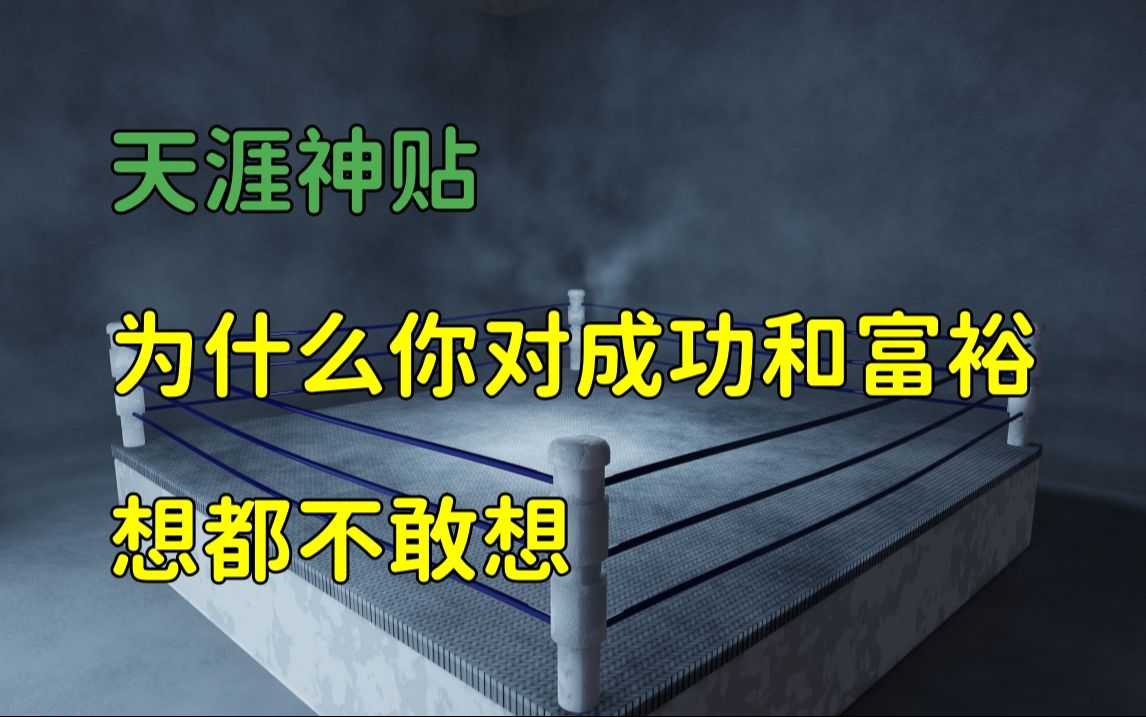 天涯神贴

为什么你对成功和富裕

想都不敢想